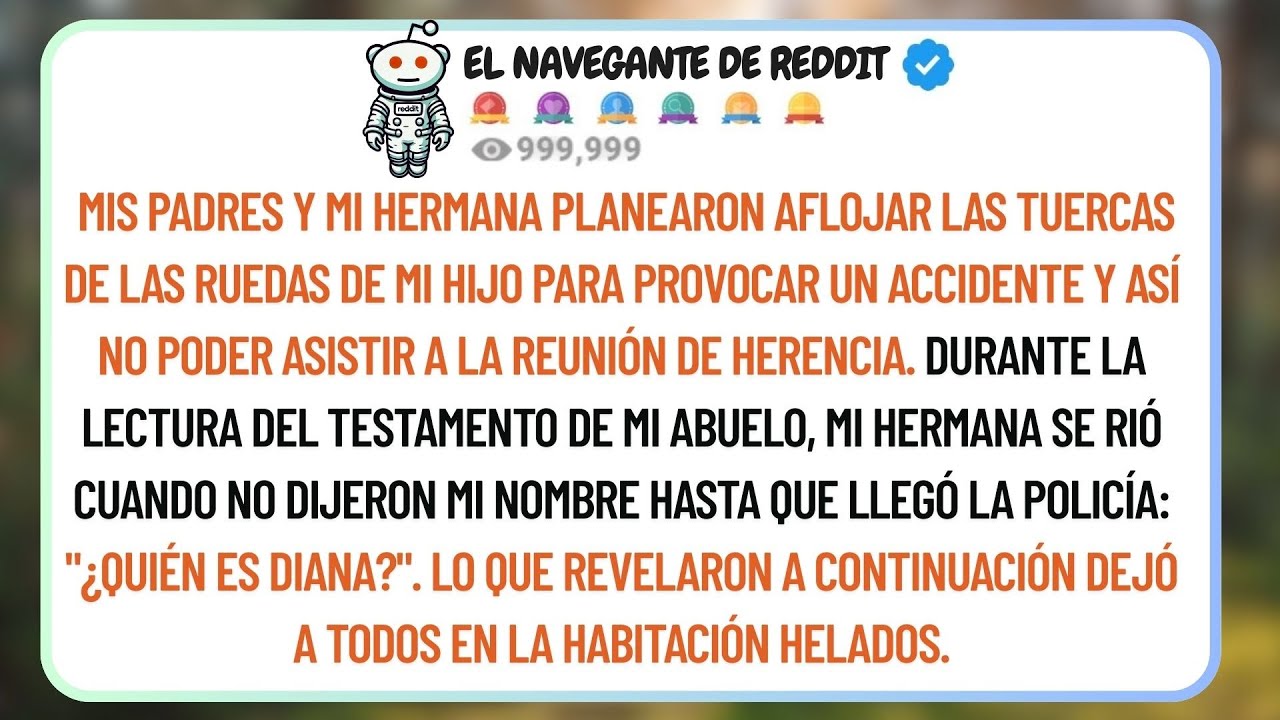 reddit

EL NAVEGANTE DE REDDIT

999,999

MIS PADRES Y MI HERMANA PLANEARON AFLOJAR LAS TUERCAS DE LAS RUEDAS DE MI HIJO PARA PROVOCAR UN ACCIDENTE Y ASÍ NO PODER ASISTIR A LA REUNIÓN DE HERENCIA. DURANTE LA LECTURA DEL TESTAMENTO DE MI ABUELO, MI HERMANA SE RIÓ CUANDO NO DIJERON MI NOMBRE HASTA QUE LLEGÓ LA POLICÍA: "¿QUIÉN ES DIANA?". LO QUE REVELARON A CONTINUACIÓN DEJÓ A TODOS EN LA HABITACIÓN HELADOS.